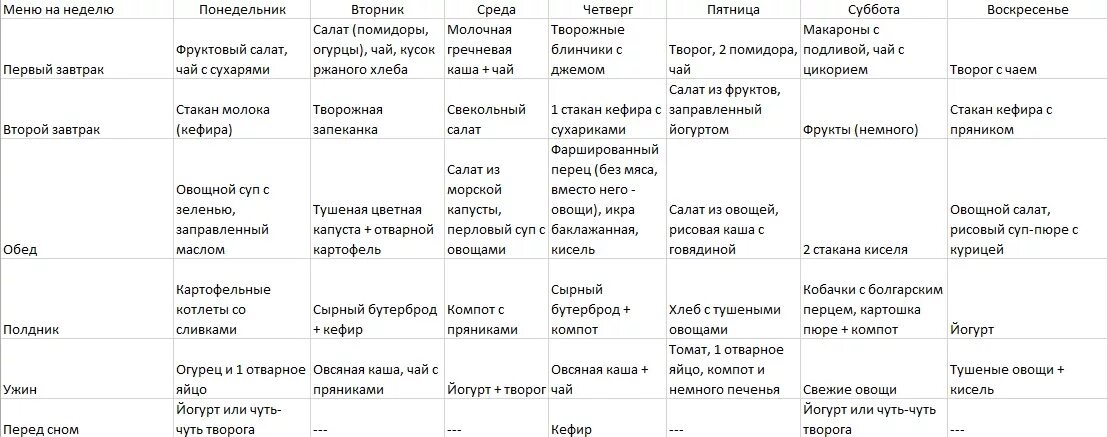 | Меню на неделю | Понедельник | Вторник | Среда | Четверг | Пятница | Суббота | Воскресенье |
|---|---|---|---|---|---|---|---|
| Первый завтрак | Фруктовый салат, чай с сухарями | Салат (помидоры, огурцы), чай, кусок ржаного хлеба | Молочная гречневая каша + чай | Творожные блинчики с джемом | Творог, 2 помидора, чай | Макароны с подливой, чай с цикорием | Творог с чаем |
| Второй завтрак | Стакан молока (кефира) | Творожная запеканка | Свекольный салат | 1 стакан кефира с сухариками | Салат из фруктов, заправленный йогуртом | Фрукты (немного) | Стакан кефира с пряником |
| Обед | Овощной суп с зеленью, заправленный маслом | Тушеная цветная капуста + отварной картофель | Салат из морской капусты, перловый суп с овощами | Фаршированный перец (без мяса, вместо него - овощи), икра баклажанная, кисель | Салат из овощей, рисовая каша с говядиной | 2 стакана киселя | Овощной салат, рисовый суп-пюре с курицей |
| Полдник | Картофельные котлеты со сливками | Сырный бутерброд + кефир | Компот с пряниками | Сырный бутерброд + компот | Хлеб с тушеными овощами | Кобачки с болгарским перцем, картошка пюре + компот | Йогурт |
| Ужин | Огурец и 1 отварное яйцо | Овсяная каша, чай с пряниками | Йогурт + творог | Овсяная каша + чай | Томат, 1 отварное яйцо, компот и немного печенья | Свежие овощи | Тушеные овощи + кисель |
| Перед сном | Йогурт или чуть-чуть творога | --- | --- | Кефир | --- | Йогурт или чуть-чуть творога | --- |